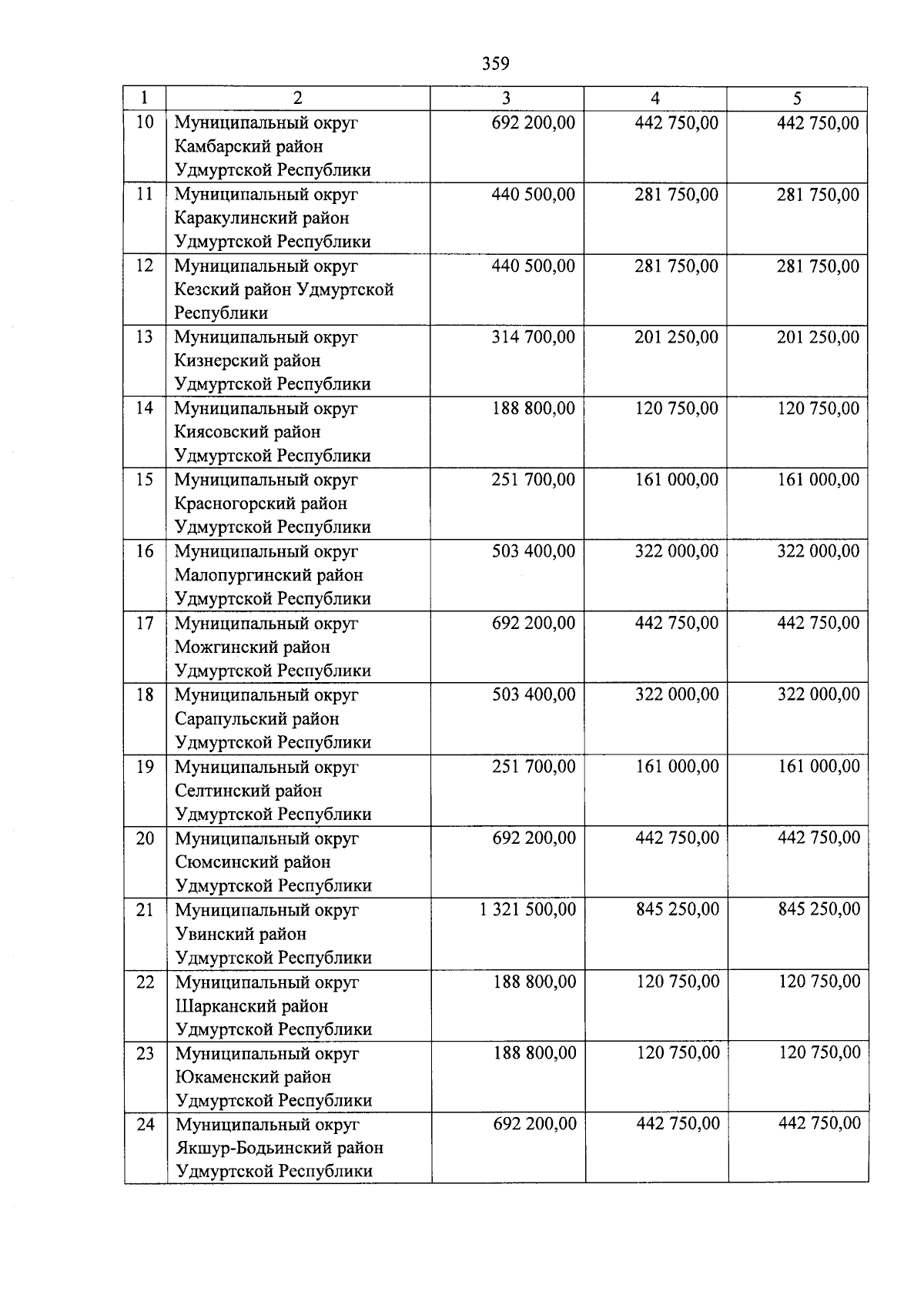 359

| 1 | 2 | 3 | 4 | 5 |
|---|---|---|---|---|
| 10 | Муниципальный округ Камбарский район Удмуртской Республики | 692 200,00 | 442 750,00 | 442 750,00 |
| 11 | Муниципальный округ Каракулинский район Удмуртской Республики | 440 500,00 | 281 750,00 | 281 750,00 |
| 12 | Муниципальный округ Кезский район Удмуртской Республики | 440 500,00 | 281 750,00 | 281 750,00 |
| 13 | Муниципальный округ Кизнерский район Удмуртской Республики | 314 700,00 | 201 250,00 | 201 250,00 |
| 14 | Муниципальный округ Киясовский район Удмуртской Республики | 188 800,00 | 120 750,00 | 120 750,00 |
| 15 | Муниципальный округ Красногорский район Удмуртской Республики | 251 700,00 | 161 000,00 | 161 000,00 |
| 16 | Муниципальный округ Малопургинский район Удмуртской Республики | 503 400,00 | 322 000,00 | 322 000,00 |
| 17 | Муниципальный округ Можгинский район Удмуртской Республики | 692 200,00 | 442 750,00 | 442 750,00 |
| 18 | Муниципальный округ Сарапульский район Удмуртской Республики | 503 400,00 | 322 000,00 | 322 000,00 |
| 19 | Муниципальный округ Селтинский район Удмуртской Республики | 251 700,00 | 161 000,00 | 161 000,00 |
| 20 | Муниципальный округ Сюмсинский район Удмуртской Республики | 692 200,00 | 442 750,00 | 442 750,00 |
| 21 | Муниципальный округ Увинский район Удмуртской Республики | 1 321 500,00 | 845 250,00 | 845 250,00 |
| 22 | Муниципальный округ Шарканский район Удмуртской Республики | 188 800,00 | 120 750,00 | 120 750,00 |
| 23 | Муниципальный округ Юкаменский район Удмуртской Республики | 188 800,00 | 120 750,00 | 120 750,00 |
| 24 | Муниципальный округ Якшур-Бодьинский район Удмуртской Республики | 692 200,00 | 442 750,00 | 442 750,00 |